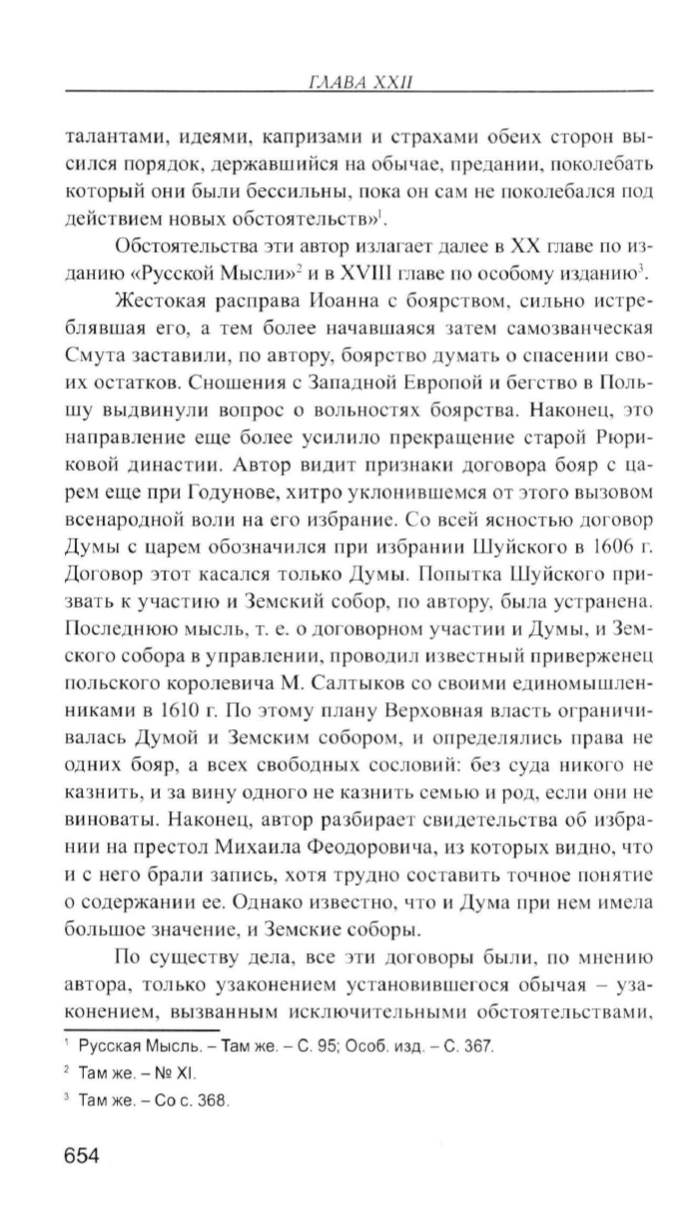 ГЛАВА XXII

талантами, идеями, капризами и страхами обеих сторон высился порядок, державшийся на обычае, предании, поколебать который они были бессильны, пока он сам не поколебался под действием новых обстоятельств»$^1$.

Обстоятельства эти автор излагает далее в XX главе по изданию «Русской Мысли»$^2$ и в XVIII главе по особому изданию$^3$.

Жестокая расправа Иоанна с боярством, сильно истреблявшая его, а тем более начавшаяся затем самозванческая Смута заставили, по автору, боярство думать о спасении своих остатков. Сношения с Западной Европой и бегство в Польшу выдвинули вопрос о вольностях боярства. Наконец, это направление еще более усилило прекращение старой Рюриковой династии. Автор видит признаки договора бояр с царем еще при Годунове, хитро уклонившемся от этого вызовом всенародной воли на его избрание. Со всей ясностью договор Думы с царем обозначился при избрании Шуйского в 1606 г. Договор этот касался только Думы. Попытка Шуйского призвать к участию и Земский собор, по автору, была устранена. Последнюю мысль, т. е. о договорном участии и Думы, и Земского собора в управлении, проводил известный приверженец польского королевича М. Салтыков со своими единомышленниками в 1610 г. По этому плану Верховная власть ограничивалась Думой и Земским собором, и определялись права не одних бояр, а всех свободных сословий: без суда никого не казнить, и за вину одного не казнить семью и род, если они не виноваты. Наконец, автор разбирает свидетельства об избрании на престол Михаила Феодоровича, из которых видно, что и с него брали запись, хотя трудно составить точное понятие о содержании ее. Однако известно, что и Дума при нем имела большое значение, и Земские соборы.

По существу дела, все эти договоры были, по мнению автора, только узаконением установившегося обычая – узаконением, вызванным исключительными обстоятельствами,

$^1$ Русская Мысль. – Там же. – С. 95; Особ. изд. – С. 367.

$^2$ Там же. – № XI.

$^3$ Там же. – Со с. 368.

654